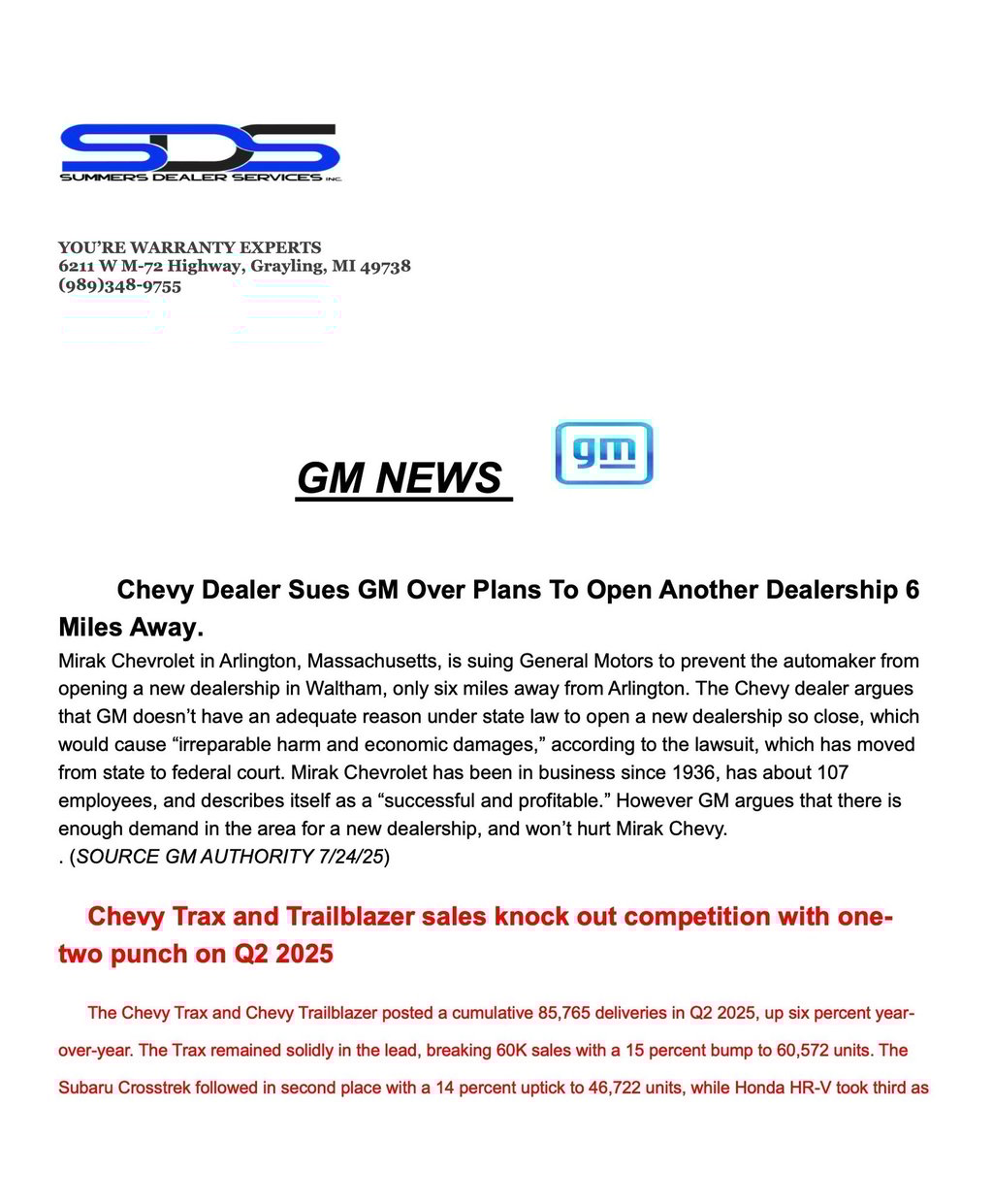 SDS
SUMMERS DEALER SERVICES INC.

YOU'RE WARRANTY EXPERTS
6211 W M-72 Highway, Grayling, MI 49738
(989)348-9755

GM NEWS

gm

Chevy Dealer Sues GM Over Plans To Open Another Dealership 6 Miles Away.

Mirak Chevrolet in Arlington, Massachusetts, is suing General Motors to prevent the automaker from opening a new dealership in Waltham, only six miles away from Arlington. The Chevy dealer argues that GM doesn't have an adequate reason under state law to open a new dealership so close, which would cause "irreparable harm and economic damages," according to the lawsuit, which has moved from state to federal court. Mirak Chevrolet has been in business since 1936, has about 107 employees, and describes itself as a "successful and profitable." However GM argues that there is enough demand in the area for a new dealership, and won't hurt Mirak Chevy.
. (SOURCE GM AUTHORITY 7/24/25)

Chevy Trax and Trailblazer sales knock out competition with one-two punch on Q2 2025

The Chevy Trax and Chevy Trailblazer posted a cumulative 85,765 deliveries in Q2 2025, up six percent year-over-year. The Trax remained solidly in the lead, breaking 60K sales with a 15 percent bump to 60,572 units. The Subaru Crosstrek followed in second place with a 14 percent uptick to 46,722 units, while Honda HR-V took third as